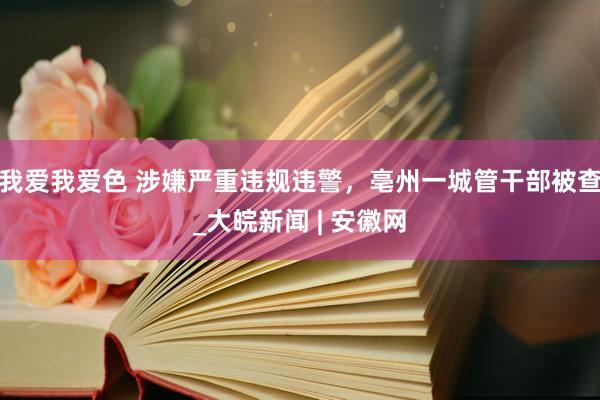 我爱我爱色 涉嫌严重违规违警，亳州一城管干部被查_大皖新闻 | 安徽网